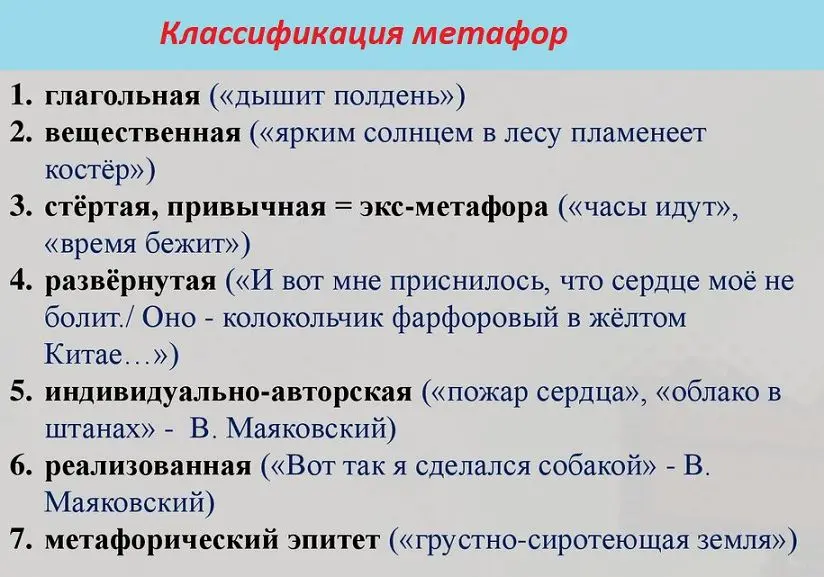 Классификация метафор

1. глагольная («дышит полдень»)
2. вещественная («ярким солнцем в лесу пламенеет костёр»)
3. стёртая, привычная = экс-метафора («часы идут», «время бежит»)
4. развёрнутая («И вот мне приснилось, что сердце моё не болит./ Оно - колокольчик фарфоровый в жёлтом Китае…»)
5. индивидуально-авторская («пожар сердца», «облако в штанах» - В. Маяковский)
6. реализованная («Вот так я сделался собакой» - В. Маяковский)
7. метафорический эпитет («грустно-сиротеющая земля»)